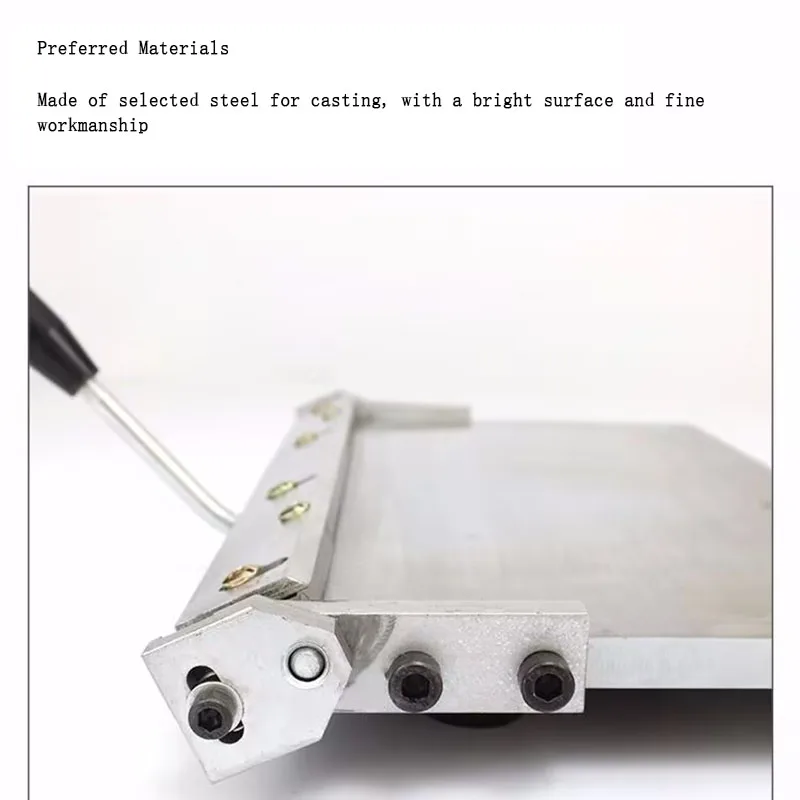 Preferred Materials

Made of selected steel for casting, with a bright surface and fine workmanship